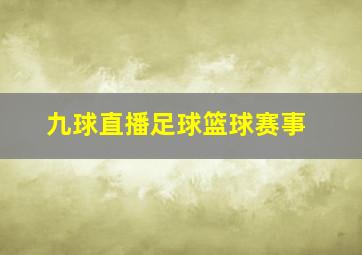 九球直播足球篮球赛事